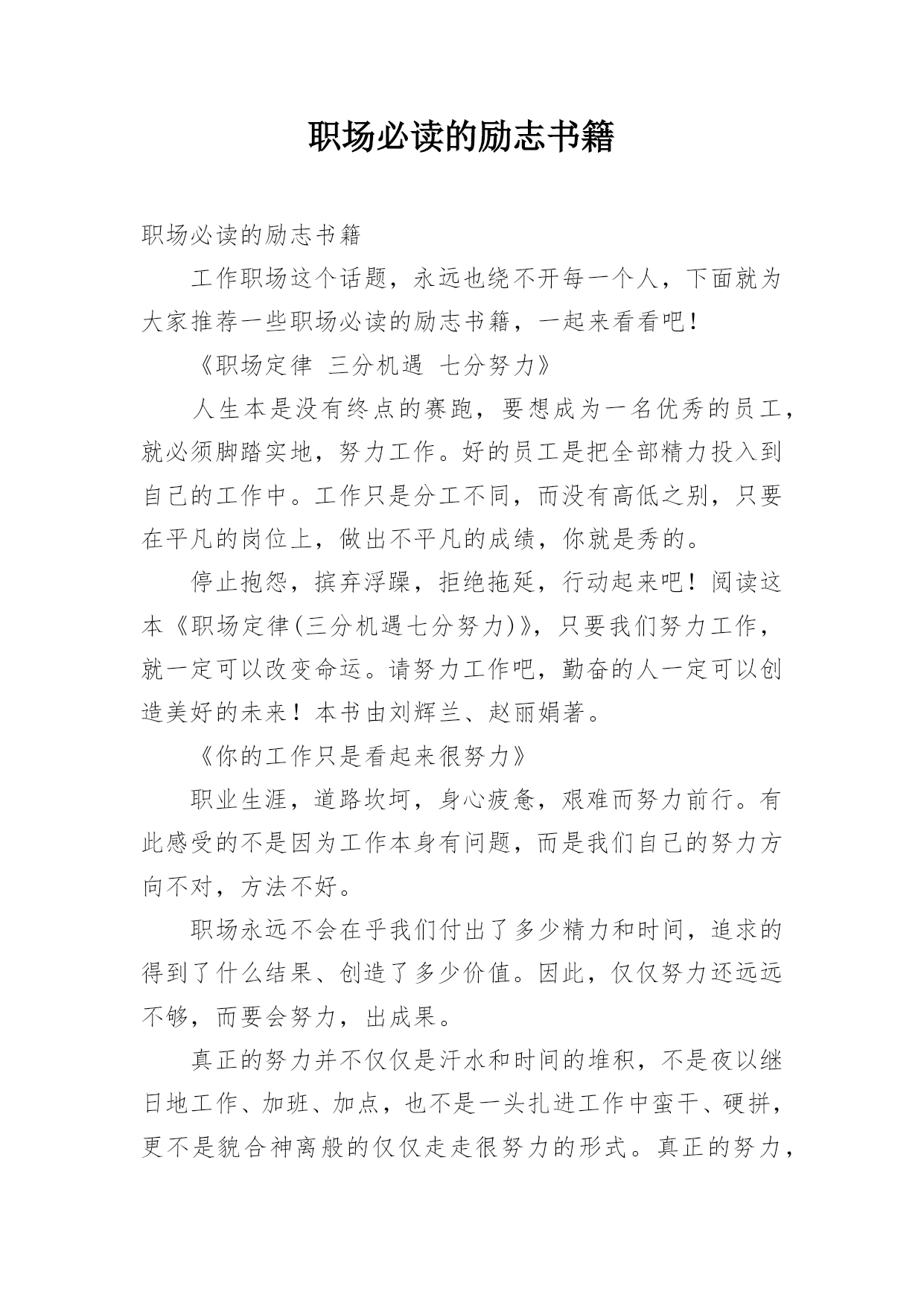 职场必读的励志书籍

职场必读的励志书籍

工作职场这个话题，永远也绕不开每一个人，下面就为大家推荐一些职场必读的励志书籍，一起来看看吧！

《职场定律 三分机遇 七分努力》

人生本是没有终点的赛跑，要想成为一名优秀的员工，就必须脚踏实地，努力工作。好的员工是把全部精力投入到自己的工作中。工作只是分工不同，而没有高低之别，只要在平凡的岗位上，做出不平凡的成绩，你就是秀的。

停止抱怨，摈弃浮躁，拒绝拖延，行动起来吧！阅读这本《职场定律(三分机遇七分努力)》，只要我们努力工作，就一定可以改变命运。请努力工作吧，勤奋的人一定可以创造美好的未来！本书由刘辉兰、赵丽娟著。

《你的工作只是看起来很努力》

职业生涯，道路坎坷，身心疲惫，艰难而努力前行。有此感受的不是因为工作本身有问题，而是我们自己的努力方向不对，方法不好。

职场永远不会在乎我们付出了多少精力和时间，追求的得到了什么结果、创造了多少价值。因此，仅仅努力还远远不够，而要会努力，出成果。

真正的努力并不仅仅是汗水和时间的堆积，不是夜以继日地工作、加班、加点，也不是一头扎进工作中蛮干、硬拼，更不是貌合神离般的仅仅走走很努力的形式。真正的努力，